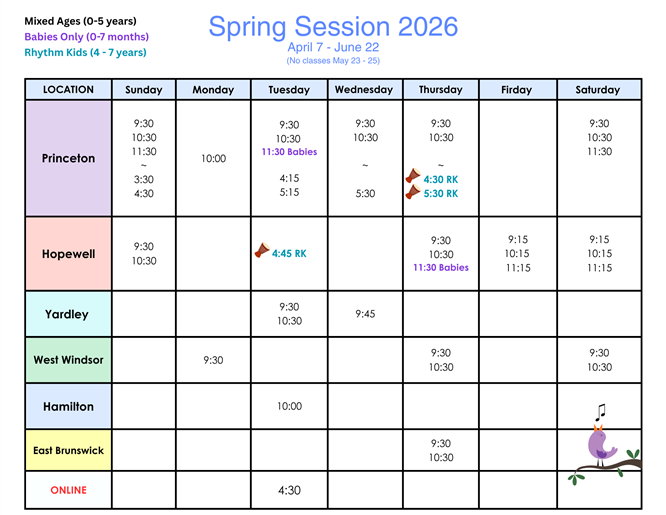 Mixed Ages (0-5 years)
Babies Only (0-7 months)
Rhythm Kids (4 - 7 years)

Spring Session 2026
April 7 - June 22
(No classes May 23 - 25)

| LOCATION | Sunday | Monday | Tuesday | Wednesday | Thursday | Firday | Saturday |
|---|---|---|---|---|---|---|---|
| Princeton | 9:30 10:30 11:30 ~ 3:30 4:30 | 10:00 | 9:30 10:30 11:30 Babies 4:15 5:15 | 9:30 10:30 ~ 5:30 | 9:30 10:30 ~ 4:30 RK 5:30 RK | | 9:30 10:30 11:30 |
| Hopewell | 9:30 10:30 | | 4:45 RK | | 9:30 10:30 11:30 Babies | 9:15 10:15 11:15 | 9:15 10:15 11:15 |
| Yardley | | | 9:30 10:30 | 9:45 | | | |
| West Windsor | | 9:30 | | | 9:30 10:30 | | 9:30 10:30 |
| Hamilton | | | 10:00 | | | | |
| East Brunswick | | | | | 9:30 10:30 | | |
| ONLINE | | | 4:30 | | | | |